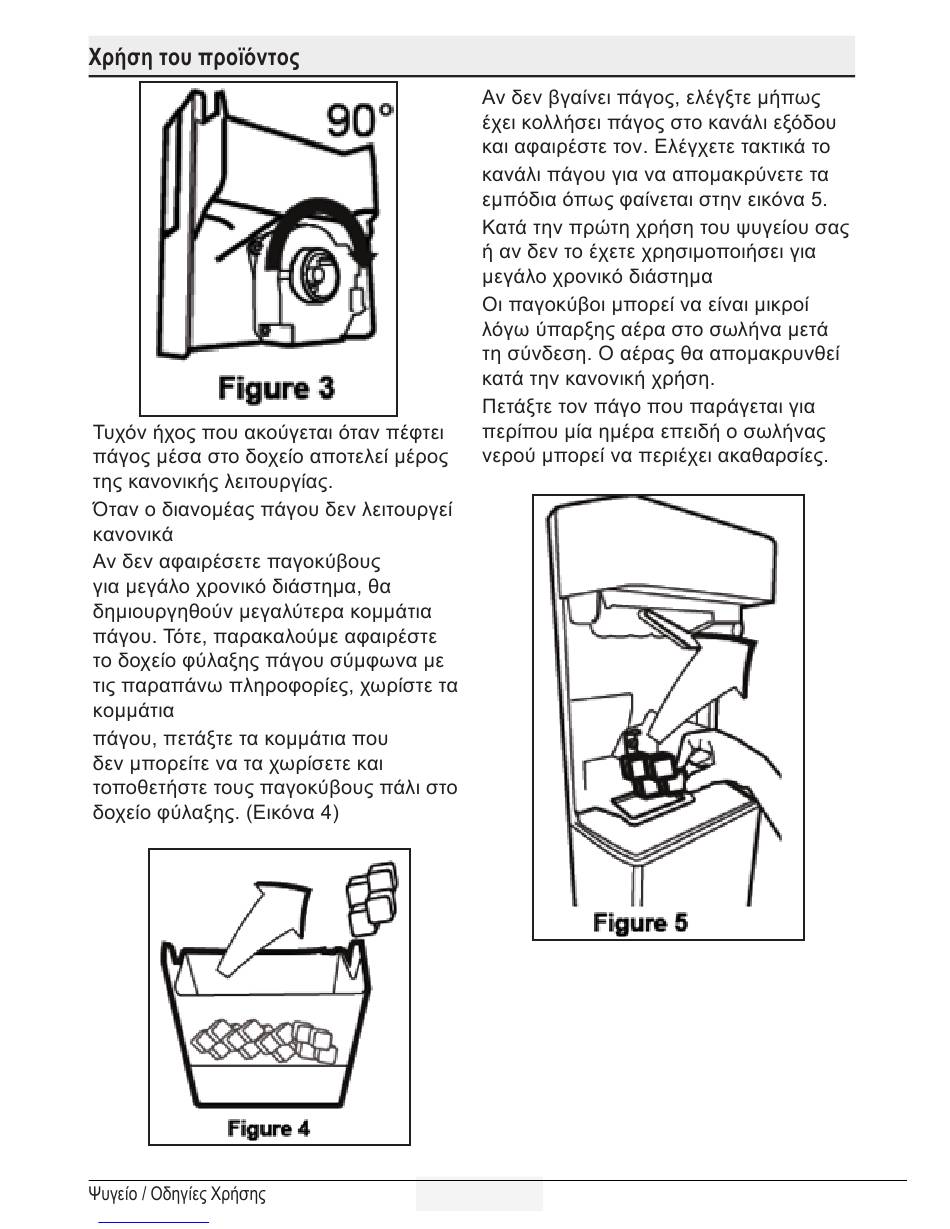 Χρήση του προϊόντος

90°

Figure 3

Τυχόν ήχος που ακούγεται όταν πέφτει πάγος μέσα στο δοχείο αποτελεί μέρος της κανονικής λειτουργίας.

Όταν ο διανομέας πάγου δεν λειτουργεί κανονικά

Αν δεν αφαιρέσετε παγοκύβους για μεγάλο χρονικό διάστημα, θα δημιουργηθούν μεγαλύτερα κομμάτια πάγου. Τότε, παρακαλούμε αφαιρέστε το δοχείο φύλαξης πάγου σύμφωνα με τις παραπάνω πληροφορίες, χωρίστε τα κομμάτια

πάγου, πετάξτε τα κομμάτια που δεν μπορείτε να τα χωρίσετε και τοποθετήστε τους παγοκύβους πάλι στο δοχείο φύλαξης. (Εικόνα 4)

Figure 4

Αν δεν βγαίνει πάγος, ελέγξτε μήπως έχει κολλήσει πάγος στο κανάλι εξόδου και αφαιρέστε τον. Ελέγχετε τακτικά το κανάλι πάγου για να απομακρύνετε τα εμπόδια όπως φαίνεται στην εικόνα 5.

Κατά την πρώτη χρήση του ψυγείου σας ή αν δεν το έχετε χρησιμοποιήσει για μεγάλο χρονικό διάστημα

Οι παγοκύβοι μπορεί να είναι μικροί λόγω ύπαρξης αέρα στο σωλήνα μετά τη σύνδεση. Ο αέρας θα απομακρυνθεί κατά την κανονική χρήση.

Πετάξτε τον πάγο που παράγεται για περίπου μία ημέρα επειδή ο σωλήνας νερού μπορεί να περιέχει ακαθαρσίες.

Figure 5

Ψυγείο / Οδηγίες Χρήσης